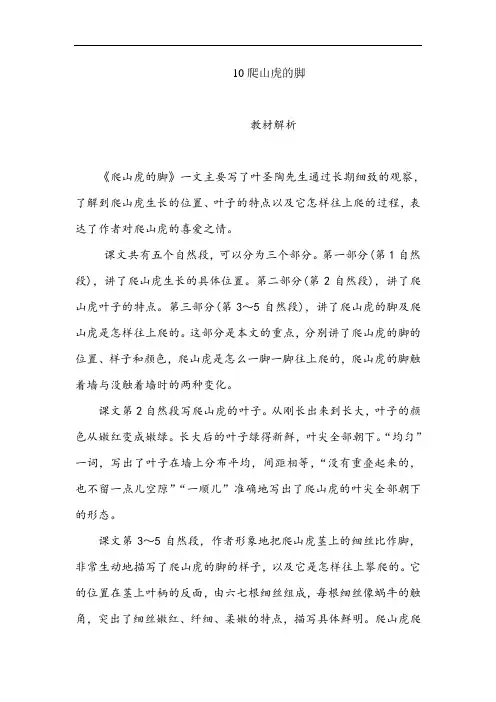 10 爬山虎的脚

教材解析

《爬山虎的脚》一文主要写了叶圣陶先生通过长期细致的观察，了解到爬山虎生长的位置、叶子的特点以及它怎样往上爬的过程，表达了作者对爬山虎的喜爱之情。

课文共有五个自然段，可以分为三个部分。第一部分(第 1 自然段)，讲了爬山虎生长的具体位置。第二部分(第 2 自然段)，讲了爬山虎叶子的特点。第三部分(第 3～5 自然段)，讲了爬山虎的脚及爬山虎是怎样往上爬的。这部分是本文的重点，分别讲了爬山虎的脚的位置、样子和颜色，爬山虎是怎么一脚一脚往上爬的，爬山虎的脚触着墙与没触着墙时的两种变化。

课文第 2 自然段写爬山虎的叶子。从刚长出来到长大，叶子的颜色从嫩红变成嫩绿。长大后的叶子绿得新鲜，叶尖全部朝下。“均匀”一词，写出了叶子在墙上分布平均，间距相等，“没有重叠起来的，也不留一点儿空隙”“一顺儿”准确地写出了爬山虎的叶尖全部朝下的形态。

课文第 3～5 自然段，作者形象地把爬山虎茎上的细丝比作脚，非常生动地描写了爬山虎的脚的样子，以及它是怎样往上攀爬的。它的位置在茎上叶柄的反面，由六七根细丝组成，每根细丝像蜗牛的触角，突出了细丝嫩红、纤细、柔嫩的特点，描写具体鲜明。爬山虎爬